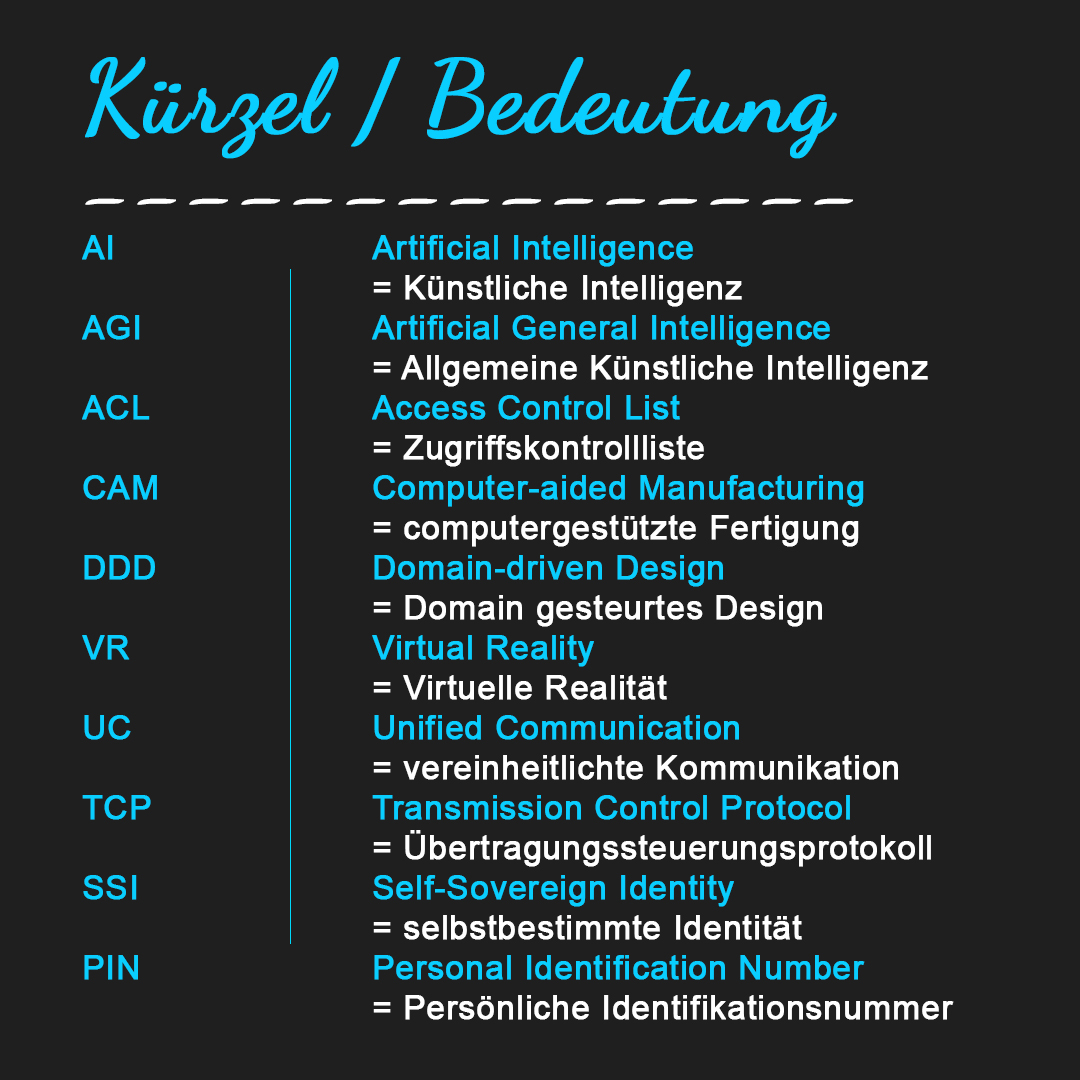 Kürzel / Bedeutung

AI
Artificial Intelligence
= Künstliche Intelligenz

AGI
Artificial General Intelligence
= Allgemeine Künstliche Intelligenz

ACL
Access Control List
= Zugriffskontrollliste

CAM
Computer-aided Manufacturing
= computergestützte Fertigung

DDD
Domain-driven Design
= Domain gesteurtes Design

VR
Virtual Reality
= Virtuelle Realität

UC
Unified Communication
= vereinheitlichte Kommunikation

TCP
Transmission Control Protocol
= Übertragungssteuerungsprotokoll

SSI
Self-Sovereign Identity
= selbstbestimmte Identität

PIN
Personal Identification Number
= Persönliche Identifikationsnummer